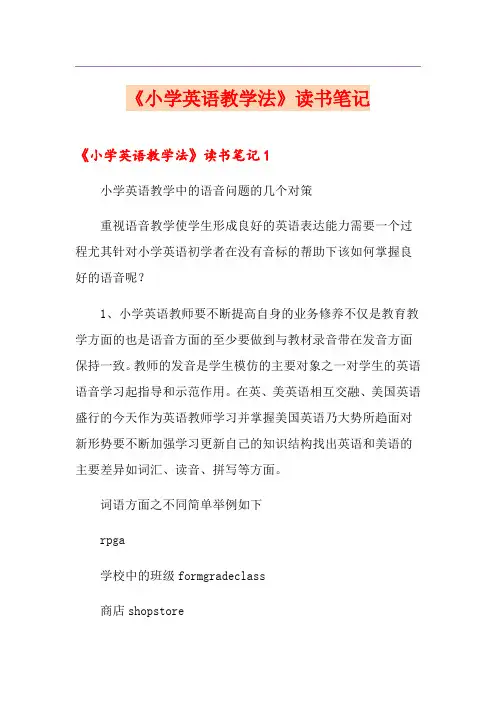 《小学英语教学法》读书笔记

《小学英语教学法》读书笔记 1

小学英语教学中的语音问题的几个对策

重视语音教学使学生形成良好的英语表达能力需要一个过程尤其针对小学英语初学者在没有音标的帮助下该如何掌握良好的语音呢？

1、小学英语教师要不断提高自身的业务修养不仅是教育教学方面的也是语音方面的至少要做到与教材录音带在发音方面保持一致。教师的发音是学生模仿的主要对象之一对学生的英语语音学习起指导和示范作用。在英、美英语相互交融、美国英语盛行的今天作为英语教师学习并掌握美国英语乃大势所趋面对新形势要不断加强学习更新自己的知识结构找出英语和美语的主要差异如词汇、读音、拼写等方面。

词语方面之不同简单举例如下

rpga

学校中的班级 formgradeclass

商店 shopstore